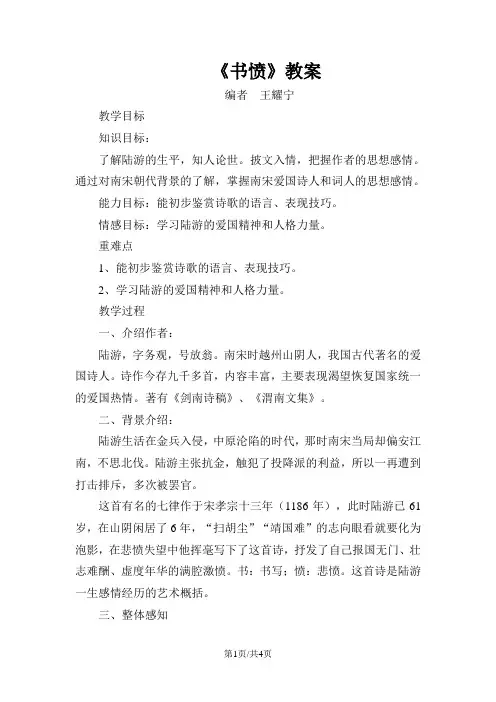 《书愤》教案

编者　王耀宁

教学目标

知识目标：

了解陆游的生平，知人论世。披文入情，把握作者的思想感情。通过对南宋朝代背景的了解，掌握南宋爱国诗人和词人的思想感情。

能力目标：能初步鉴赏诗歌的语言、表现技巧。

情感目标：学习陆游的爱国精神和人格力量。

重难点

1、能初步鉴赏诗歌的语言、表现技巧。

2、学习陆游的爱国精神和人格力量。

教学过程

一、介绍作者：

陆游，字务观，号放翁。南宋时越州山阴人，我国古代著名的爱国诗人。诗作今存九千多首，内容丰富，主要表现渴望恢复国家统一的爱国热情。著有《剑南诗稿》、《渭南文集》。

二、背景介绍：

陆游生活在金兵入侵，中原沦陷的时代，那时南宋当局却偏安江南，不思北伐。陆游主张抗金，触犯了投降派的利益，所以一再遭到打击排斥，多次被罢官。

这首有名的七律作于宋孝宗十三年（1186 年），此时陆游已 61 岁，在山阴闲居了 6 年，“扫胡尘”“靖国难”的志向眼看就要化为泡影，在悲愤失望中他挥毫写下了这首诗，抒发了自己报国无门、壮志难酬、虚度年华的满腔激愤。书：书写；愤：悲愤。这首诗是陆游一生感情经历的艺术概括。

三、整体感知

第1页/共4页